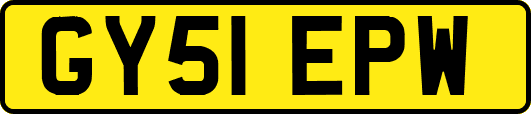 GY51 EPW